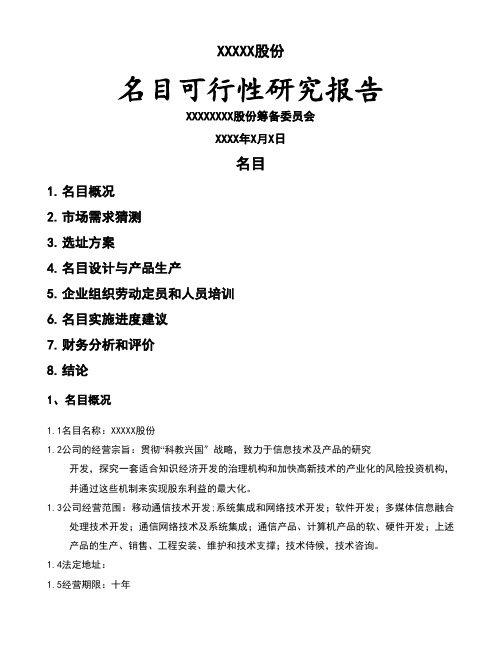 XXXXX股份

名目可行性研究报告

XXXXXXXX股份筹备委员会

XXXX年X月X日

名目

1. 名目概况

2. 市场需求猜测

3. 选址方案

4. 名目设计与产品生产

5. 企业组织劳动定员和人员培训

6. 名目实施进度建议

7. 财务分析和评价

8. 结论

1、名目概况

1.1名目名称：XXXXX股份

1.2公司的经营宗旨：贯彻“科教兴国”战略，致力于信息技术及产品的研究开发，探究一套适合知识经济开发的治理机构和加快高新技术的产业化的风险投资机构，并通过这些机制来实现股东利益的最大化。

1.3公司经营范围：移动通信技术开发；系统集成和网络技术开发；软件开发；多媒体信息融合处理技术开发；通信网络技术及系统集成；通信产品、计算机产品的软、硬件开发；上述产品的生产、销售、工程安装、维护和技术支撑；技术侍候，技术咨询。

1.4法定地址：

1.5经营期限：十年